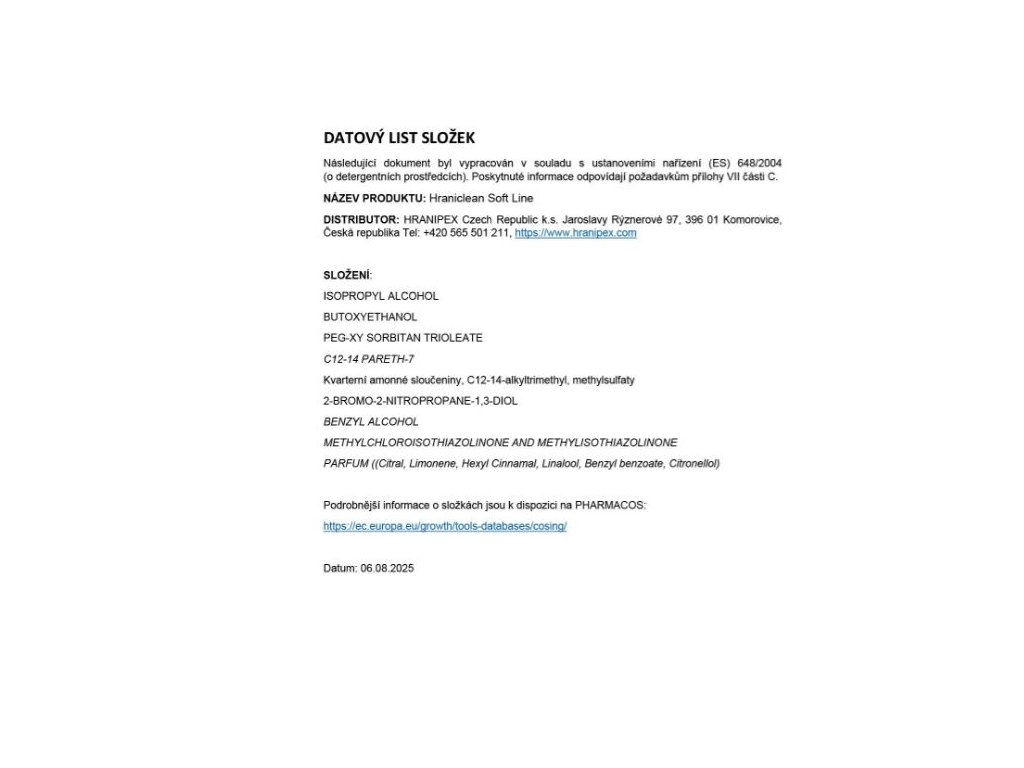 DATOVÝ LIST SLOŽEK

Následující dokument byl vypracován v souladu s ustanoveními nařízení (ES) 648/2004 (o detergentních prostředcích). Poskytnuté informace odpovídají požadavkům přílohy VII části C.

NÁZEV PRODUKTU: Hraniclean Soft Line

DISTRIBUTOR: HRANIPEX Czech Republic k.s. Jaroslavy Rýznerové 97, 396 01 Komorovice, Česká republika Tel: +420 565 501 211, https://www.hranipex.com

SLOŽENÍ:

ISOPROPYL ALCOHOL

BUTOXYETHANOL

PEG-XY SORBITAN TRIOLEATE

C12-14 PARETH-7

Kvarterní amonné sloučeniny, C12-14-alkyltrimethyl, methylsulfaty

2-BROMO-2-NITROPROPANE-1,3-DIOL

BENZYL ALCOHOL

METHYLCHLOROISOTHIAZOLINONE AND METHYLISOTHIAZOLINONE

PARFUM ((Citral, Limonene, Hexyl Cinnamal, Linalool, Benzyl benzoate, Citronellol)

Podrobnější informace o složkách jsou k dispozici na PHARMACOS:

https://ec.europa.eu/growth/tools-databases/cosing/

Datum: 06.08.2025